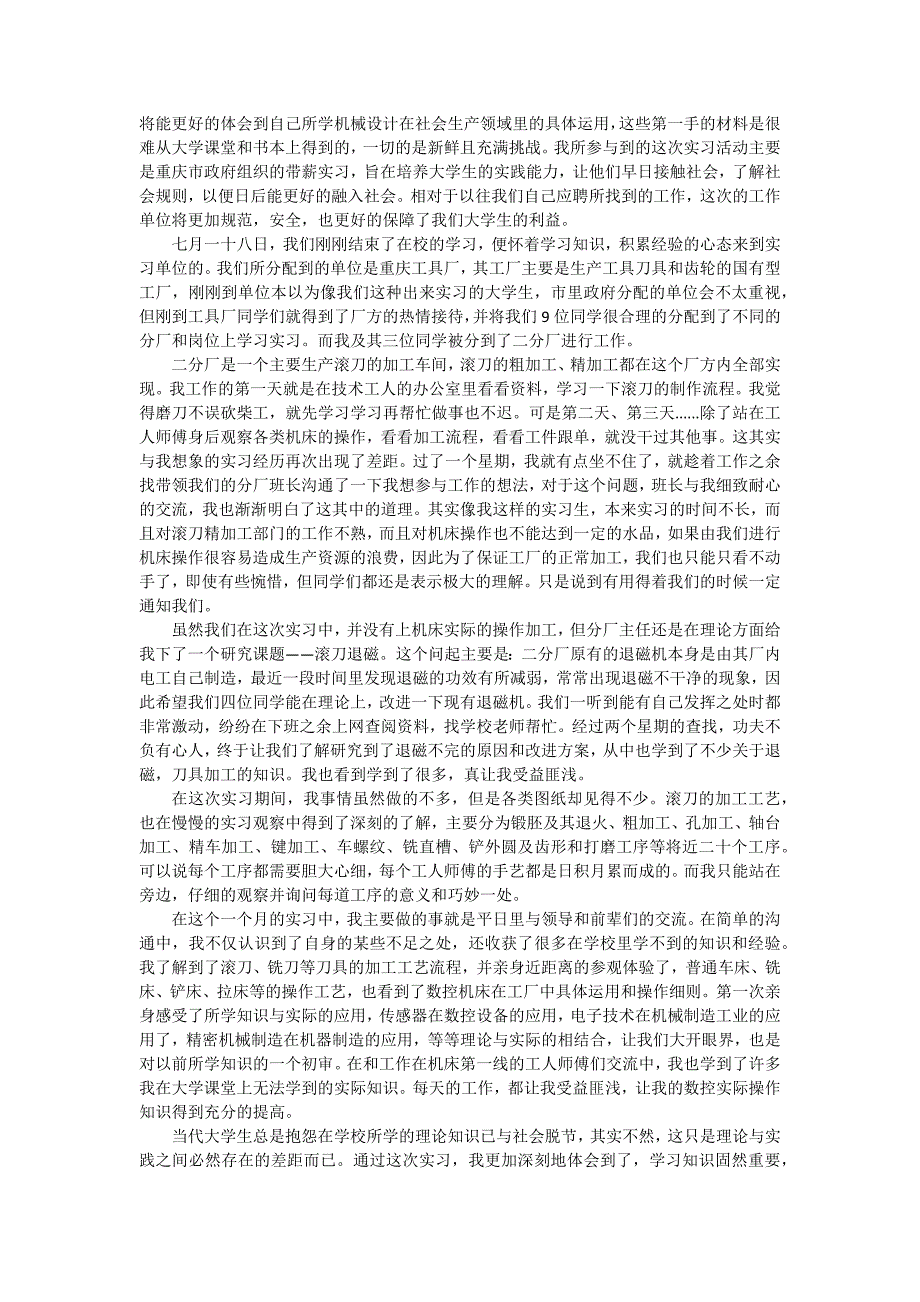 将能更好的体会到自己所学机械设计在社会生产领域里的具体运用，这些第一手的材料是很难从大学课堂和书本上得到的，一切的是新鲜且充满挑战。我所参与到的这次实习活动主要是重庆市政府组织的带薪实习，旨在培养大学生的实践能力，让他们早日接触社会，了解社会规则，以便日后能更好的融入社会。相对于以往我们自己应聘所找到的工作，这次的工作单位将更加规范，安全，也更好的保障了我们大学生的利益。

七月一十八日，我们刚刚结束了在校的学习，便怀着学习知识，积累经验的心态来到实习单位的。我们所分配到的单位是重庆工具厂，其工厂主要是生产工具刀具和齿轮的国有型工厂，刚刚到单位本以为像我们这种出来实习的大学生，市里政府分配的单位会不太重视，但刚到工具厂同学们就得到了厂方的热情接待，并将我们9位同学很合理的分配到了不同的分厂和岗位上学习实习。而我及其三位同学被分到了二分厂进行工作。

二分厂是一个主要生产滚刀的加工车间，滚刀的粗加工、精加工都在这个厂方内全部实现。我工作的第一天就是在技术工人的办公室里看看资料，学习一下滚刀的制作流程。我觉得磨刀不误砍柴工，就先学习学习再帮忙做事也不迟。可是第二天、第三天......除了站在工人师傅身后观察各类机床的操作，看看加工流程，看看工件跟单，就没干过其他事。这其实与我想象的实习经历再次出现了差距。过了一个星期，我就有点坐不住了，就趁着工作之余找带领我们的分厂班长沟通了一下我想参与工作的想法，对于这个问题，班长与我细致耐心的交流，我也渐渐明白了这其中的道理。其实像我这样的实习生，本来实习的时间不长，而且对滚刀精加工部门的工作不熟，而且对机床操作也不能达到一定的水品，如果由我们进行机床操作很容易造成生产资源的浪费，因此为了保证工厂的正常加工，我们也只能只看不动手了，即使有些惋惜，但同学们都还是表示极大的理解。只是说到有用得着我们的时候一定通知我们。

虽然我们在这次实习中，并没有上机床实际的操作加工，但分厂主任还是在理论方面给我下了一个研究课题——滚刀退磁。这个问起主要是：二分厂原有的退磁机本身是由其厂内电工自己制造，最近一段时间里发现退磁的功效有所减弱，常常出现退磁不干净的现象，因此希望我们四位同学能在理论上，改进一下现有退磁机。我们一听到能有自己发挥之处时都非常激动，纷纷在下班之余上网查阅资料，找学校老师帮忙。经过两个星期的查找，功夫不负有心人，终于让我们了解研究到了退磁不完的原因和改进方案，从中也学到了不少关于退磁，刀具加工的知识。我也看到学到了很多，真让我受益匪浅。

在这次实习期间，我事情虽然做的不多，但是各类图纸却见得不少。滚刀的加工工艺，也在慢慢的实习观察中得到了深刻的了解，主要分为锻胚及其退火、粗加工、孔加工、轴台加工、精车加工、键加工、车螺纹、铣直槽、铲外圆及齿形和打磨工序等将近二十个工序。可以说每个工序都需要胆大心细，每个工人师傅的手艺都是日积月累而成的。而我只能站在旁边，仔细的观察并询问每道工序的意义和巧妙一处。

在这个一个月的实习中，我主要做的事就是平日里与领导和前辈们的交流。在简单的沟通中，我不仅认识到了自身的某些不足之处，还收获了很多在学校里学不到的知识和经验。我了解到了滚刀、铣刀等刀具的加工工艺流程，并亲身近距离的参观体验了，普通车床、铣床、铲床、拉床等的操作工艺，也看到了数控机床在工厂中具体运用和操作细则。第一次亲身感受了所学知识与实际的应用，传感器在数控设备的应用，电子技术在机械制造工业的应用了，精密机械制造在机器制造的应用，等等理论与实际的相结合，让我们大开眼界，也是对以前所学知识的一个初审。在和工作在机床第一线的工人师傅们交流中，我也学到了许多我在大学课堂上无法学到的实际知识。每天的工作，都让我受益匪浅，让我的数控实际操作知识得到充分的提高。

当代大学生总是抱怨在学校所学的理论知识已与社会脱节，其实不然，这只是理论与实践之间必然存在的差距而已。通过这次实习，我更加深刻地体会到了，学习知识固然重要，